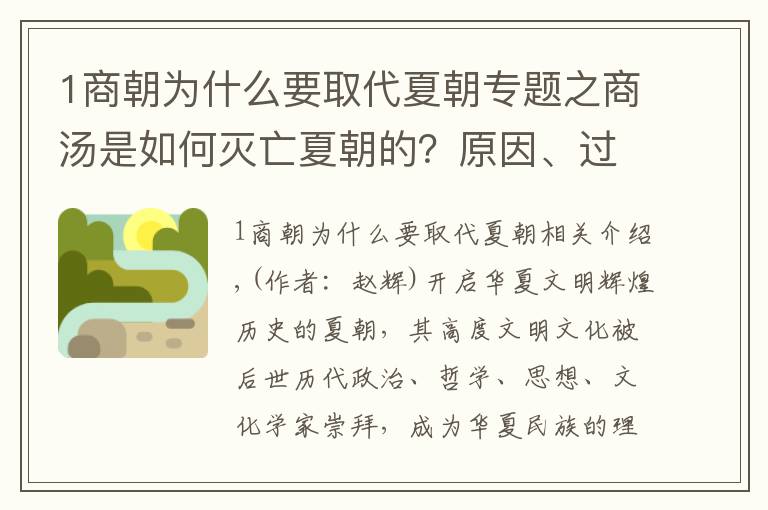 1商朝为什么要取代夏朝专题之商汤是如何灭亡夏朝的？原因、过

1商朝为什么要取代夏朝相关介绍，（作者：赵辉）开启华夏文明辉煌历史的夏朝，其高度文明文化被后世历代政治、哲学、思想、文化学家崇拜，成为华夏民族的理